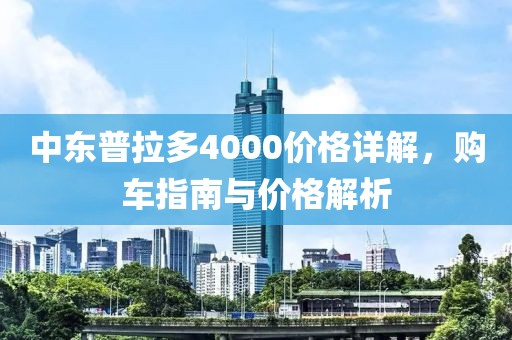 中东普拉多4000价格详解，购车指南与价格解析